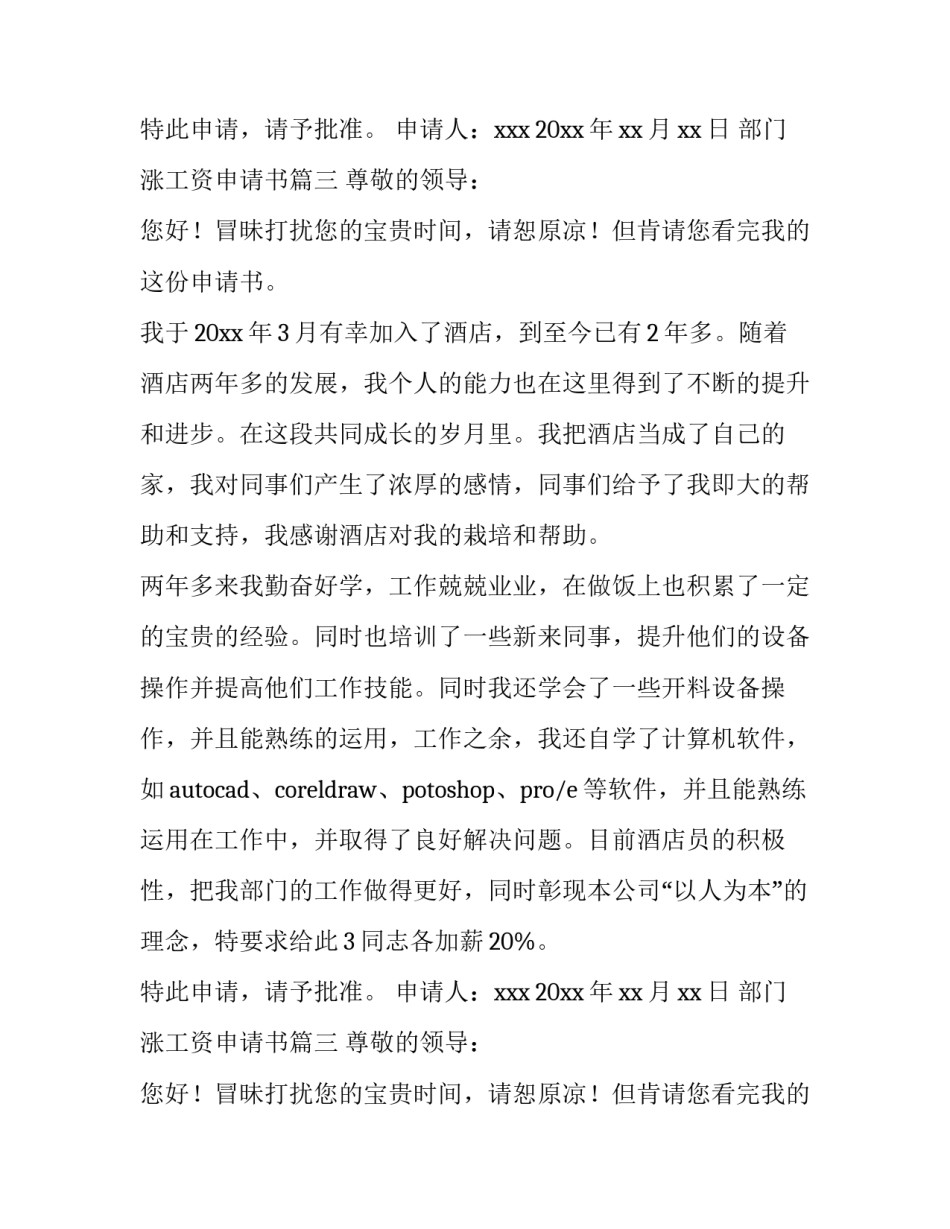 特此申请，请予批准。 申请人：xxx 20xx 年 xx 月 xx 日 部门涨工资申请书篇三 尊敬的领导：

您好！冒昧打扰您的宝贵时间，请恕原凉！但肯请您看完我的这份申请书。

我于 20xx 年 3 月有幸加入了酒店，到至今已有 2 年多。随着酒店两年多的发展，我个人的能力也在这里得到了不断的提升和进步。在这段共同成长的岁月里。我把酒店当成了自己的家，我对同事们产生了浓厚的感情，同事们给予了我即大的帮助和支持，我感谢酒店对我的栽培和帮助。

两年多来我勤奋好学，工作兢兢业业，在做饭上也积累了一定的宝贵的经验。同时也培训了一些新来同事，提升他们的设备操作并提高他们工作技能。同时我还学会了一些开料设备操作，并且能熟练的运用，工作之余，我还自学了计算机软件，如 autocad、coreldraw、potoshop、pro/e 等软件，并且能熟练运用在工作中，并取得了良好解决问题。目前酒店员的积极性，把我部门的工作做得更好，同时彰现本公司“以人为本”的理念，特要求给此 3 同志各加薪 20%。

特此申请，请予批准。 申请人：xxx 20xx 年 xx 月 xx 日 部门涨工资申请书篇三 尊敬的领导：

您好！冒昧打扰您的宝贵时间，请恕原凉！但肯请您看完我的